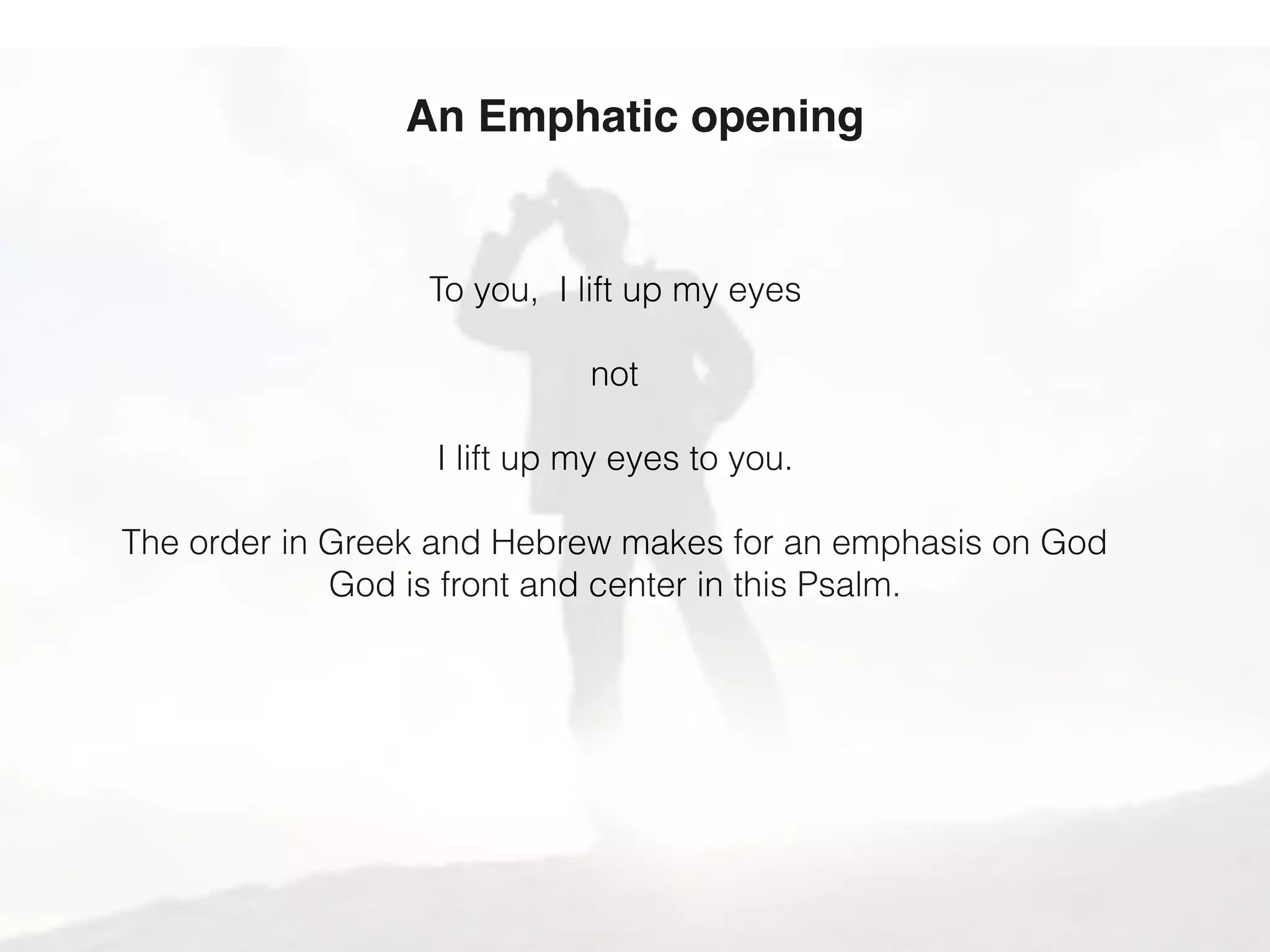 An Emphatic opening

To you,  I lift up my eyes

not

I lift up my eyes to you.

The order in Greek and Hebrew makes for an emphasis on God
God is front and center in this Psalm.